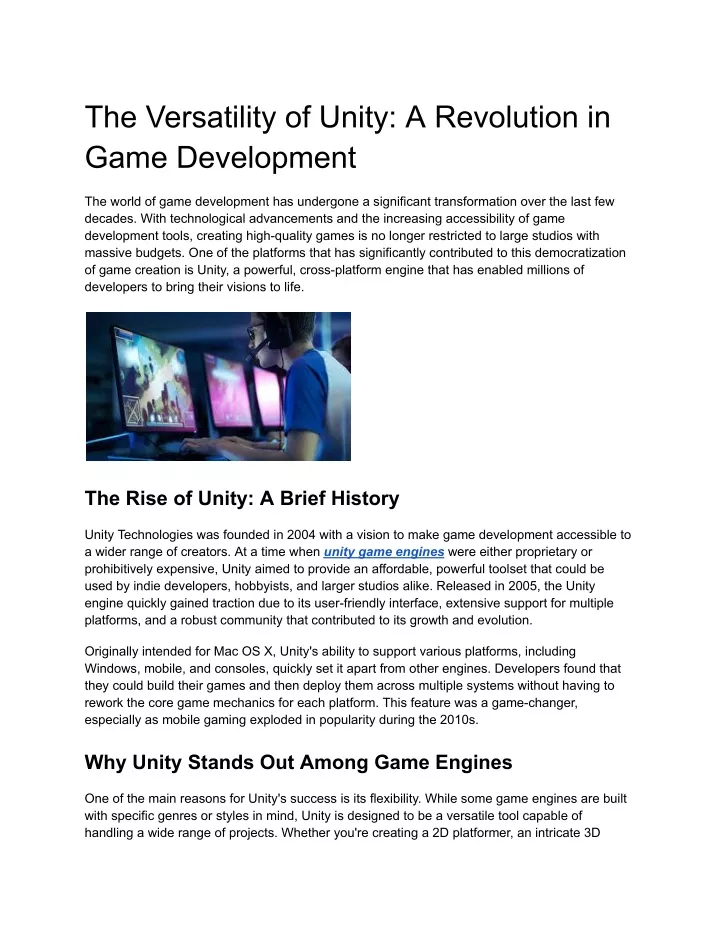 The Versatility of Unity: A Revolution in Game Development

The world of game development has undergone a significant transformation over the last few decades. With technological advancements and the increasing accessibility of game development tools, creating high-quality games is no longer restricted to large studios with massive budgets. One of the platforms that has significantly contributed to this democratization of game creation is Unity, a powerful, cross-platform engine that has enabled millions of developers to bring their visions to life.

The Rise of Unity: A Brief History

Unity Technologies was founded in 2004 with a vision to make game development accessible to a wider range of creators. At a time when unity game engines were either proprietary or prohibitively expensive, Unity aimed to provide an affordable, powerful toolset that could be used by indie developers, hobbyists, and larger studios alike. Released in 2005, the Unity engine quickly gained traction due to its user-friendly interface, extensive support for multiple platforms, and a robust community that contributed to its growth and evolution.

Originally intended for Mac OS X, Unity's ability to support various platforms, including Windows, mobile, and consoles, quickly set it apart from other engines. Developers found that they could build their games and then deploy them across multiple systems without having to rework the core game mechanics for each platform. This feature was a game-changer, especially as mobile gaming exploded in popularity during the 2010s.

Why Unity Stands Out Among Game Engines

One of the main reasons for Unity's success is its flexibility. While some game engines are built with specific genres or styles in mind, Unity is designed to be a versatile tool capable of handling a wide range of projects. Whether you're creating a 2D platformer, an intricate 3D